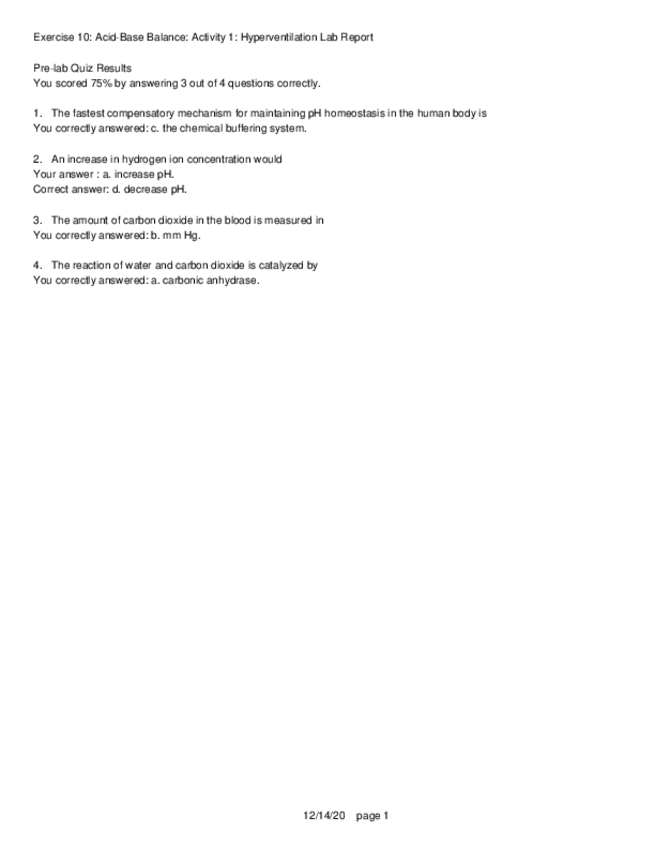 Exercise 10: Acid-Base Balance: Activity 1: Hyperventilation Lab Report

Pre-lab Quiz Results
You scored 75% by answering 3 out of 4 questions correctly.

1. The fastest compensatory mechanism for maintaining pH homeostasis in the human body is
You correctly answered: c. the chemical buffering system.

2. An increase in hydrogen ion concentration would
Your answer : a. increase pH.
Correct answer: d. decrease pH.

3. The amount of carbon dioxide in the blood is measured in
You correctly answered: b. mm Hg.

4. The reaction of water and carbon dioxide is catalyzed by
You correctly answered: a. carbonic anhydrase.

12/14/20 page 1